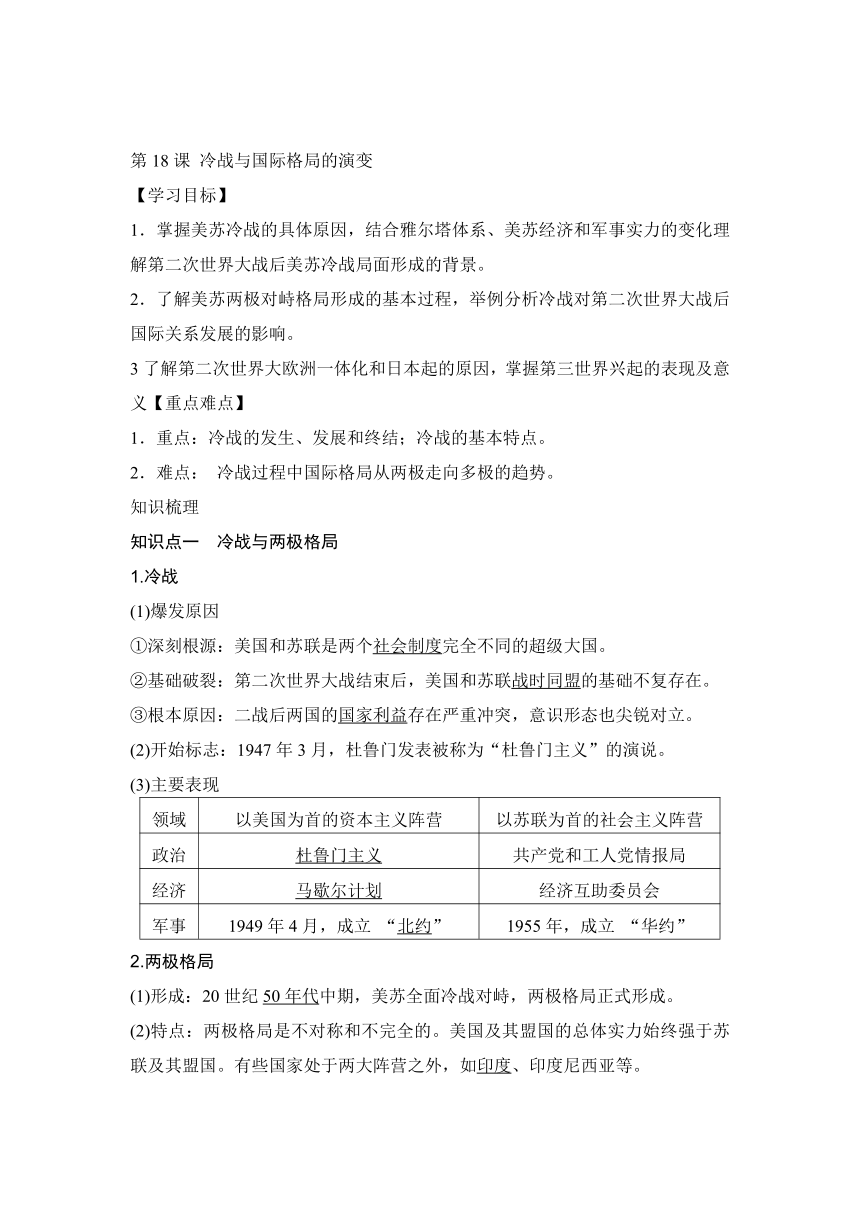 第 18 课 冷战与国际格局的演变
【学习目标】
1．掌握美苏冷战的具体原因，结合雅尔塔体系、美苏经济和军事实力的变化理解第二次世界大战后美苏冷战局面形成的背景。
2．了解美苏两极对峙格局形成的基本过程，举例分析冷战对第二次世界大战后国际关系发展的影响。
3 了解第二次世界大欧洲一体化和日本起的原因，掌握第三世界兴起的表现及意义【重点难点】
1．重点：冷战的发生、发展和终结；冷战的基本特点。
2．难点： 冷战过程中国际格局从两极走向多极的趋势。
知识梳理
知识点一 冷战与两极格局
1.冷战
(1)爆发原因
①深刻根源：美国和苏联是两个社会制度完全不同的超级大国。
②基础破裂：第二次世界大战结束后，美国和苏联战时同盟的基础不复存在。
③根本原因：二战后两国的国家利益存在严重冲突，意识形态也尖锐对立。
(2)开始标志：1947 年 3 月，杜鲁门发表被称为“杜鲁门主义”的演说。
(3)主要表现

| 领域 | 以美国为首的资本主义阵营 | 以苏联为首的社会主义阵营 |
|---|---|---|
| 政治 | 杜鲁门主义 | 共产党和工人党情报局 |
| 经济 | 马歇尔计划 | 经济互助委员会 |
| 军事 | 1949 年 4 月，成立 “北约” | 1955 年，成立 “华约” |

2.两极格局
(1)形成：20 世纪 50 年代中期，美苏全面冷战对峙，两极格局正式形成。
(2)特点：两极格局是不对称和不完全的。美国及其盟国的总体实力始终强于苏联及其盟国。有些国家处于两大阵营之外，如印度、印度尼西亚等。